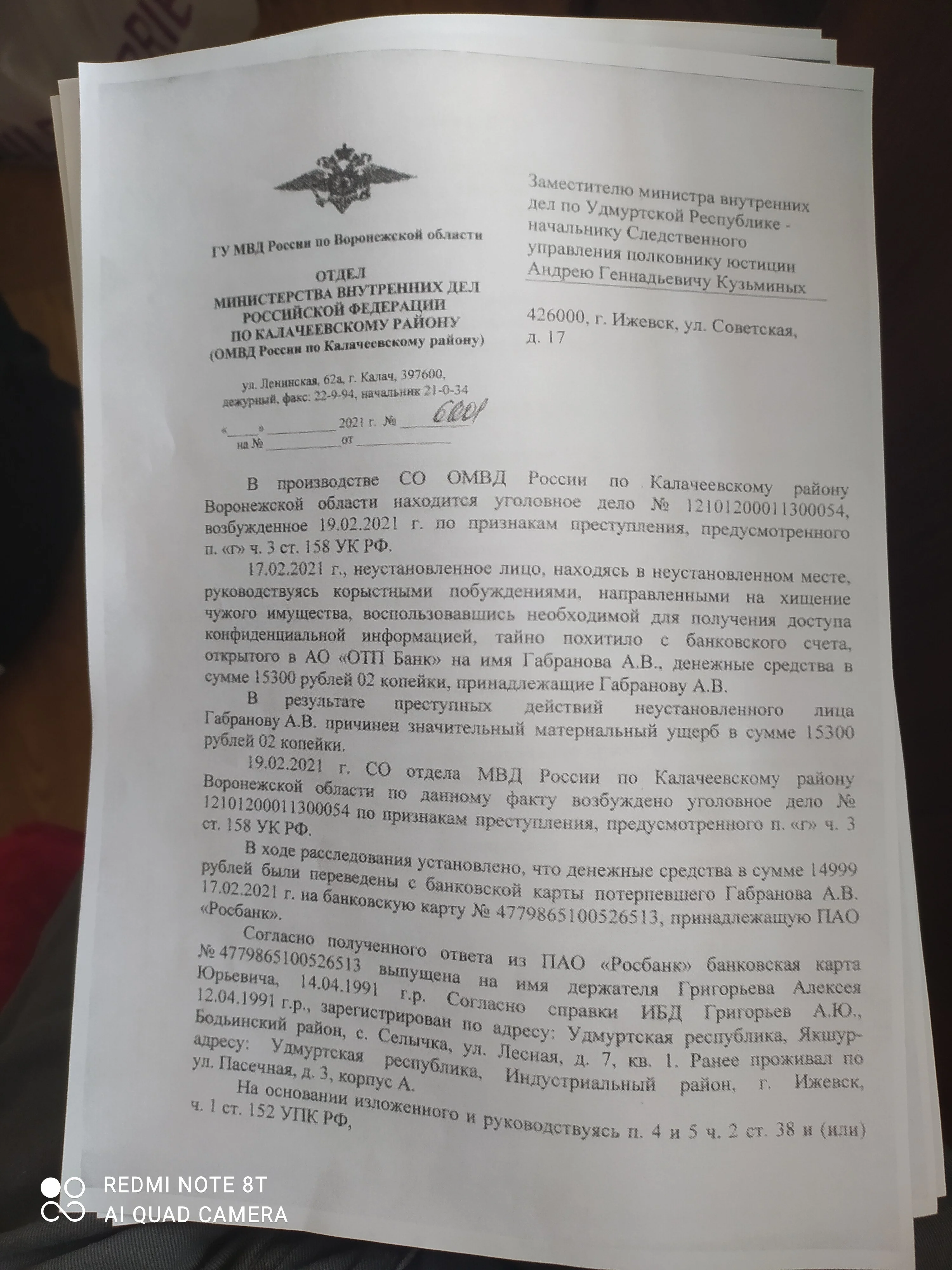 ГУ МВД России по Воронежской области

ОТДЕЛ
МИНИСТЕРСТВА ВНУТРЕННИХ ДЕЛ
РОССИЙСКОЙ ФЕДЕРАЦИИ
ПО КАЛАЧЕЕВСКОМУ РАЙОНУ
(ОМВД России по Калачеевскому району)

ул. Ленинская, 62а, г. Калач, 397600,
дежурный, факс: 22-9-94, начальник 21-0-34

«____» __________ 2021 г. № 6001
на № __________ от __________

Заместителю министра внутренних дел по Удмуртской Республике - начальнику Следственного управления полковнику юстиции Андрею Геннадьевичу Кузьминых

426000, г. Ижевск, ул. Советская, д. 17

В производстве СО ОМВД России по Калачеевскому району Воронежской области находится уголовное дело № 12101200011300054, возбужденное 19.02.2021 г. по признакам преступления, предусмотренного п. «г» ч. 3 ст. 158 УК РФ.

17.02.2021 г., неустановленное лицо, находясь в неустановленном месте, руководствуясь корыстными побуждениями, направленными на хищение чужого имущества, воспользовавшись необходимой для получения доступа конфиденциальной информацией, тайно похитило с банковского счета, открытого в АО «ОТП Банк» на имя Габранова А.В., денежные средства в сумме 15300 рублей 02 копейки, принадлежащие Габранову А.В.

В результате преступных действий неустановленного лица Габранову А.В. причинен значительный материальный ущерб в сумме 15300 рублей 02 копейки.

19.02.2021 г. СО отдела МВД России по Калачеевскому району Воронежской области по данному факту возбуждено уголовное дело № 12101200011300054 по признакам преступления, предусмотренного п. «г» ч. 3 ст. 158 УК РФ.

В ходе расследования установлено, что денежные средства в сумме 14999 рублей были переведены с банковской карты потерпевшего Габранова А.В. 17.02.2021 г. на банковскую карту № 4779865100526513, принадлежащую ПАО «Росбанк».

Согласно полученного ответа из ПАО «Росбанк» банковская карта № 4779865100526513 выпущена на имя держателя Григорьева Алексея Юрьевича, 14.04.1991 г.р. Согласно справки ИБД Григорьев А.Ю., 12.04.1991 г.р., зарегистрирован по адресу: Удмуртская республика, Якшур-Бодьинский район, с. Селычка, ул. Лесная, д. 7, кв. 1. Ранее проживал по адресу: Удмуртская республика, Индустриальный район, г. Ижевск, ул. Пасечная, д. 3, корпус А.

На основании изложенного и руководствуясь п. 4 и 5 ч. 2 ст. 38 и (или) ч. 1 ст. 152 УПК РФ,

REDMI NOTE 8T
AI QUAD CAMERA